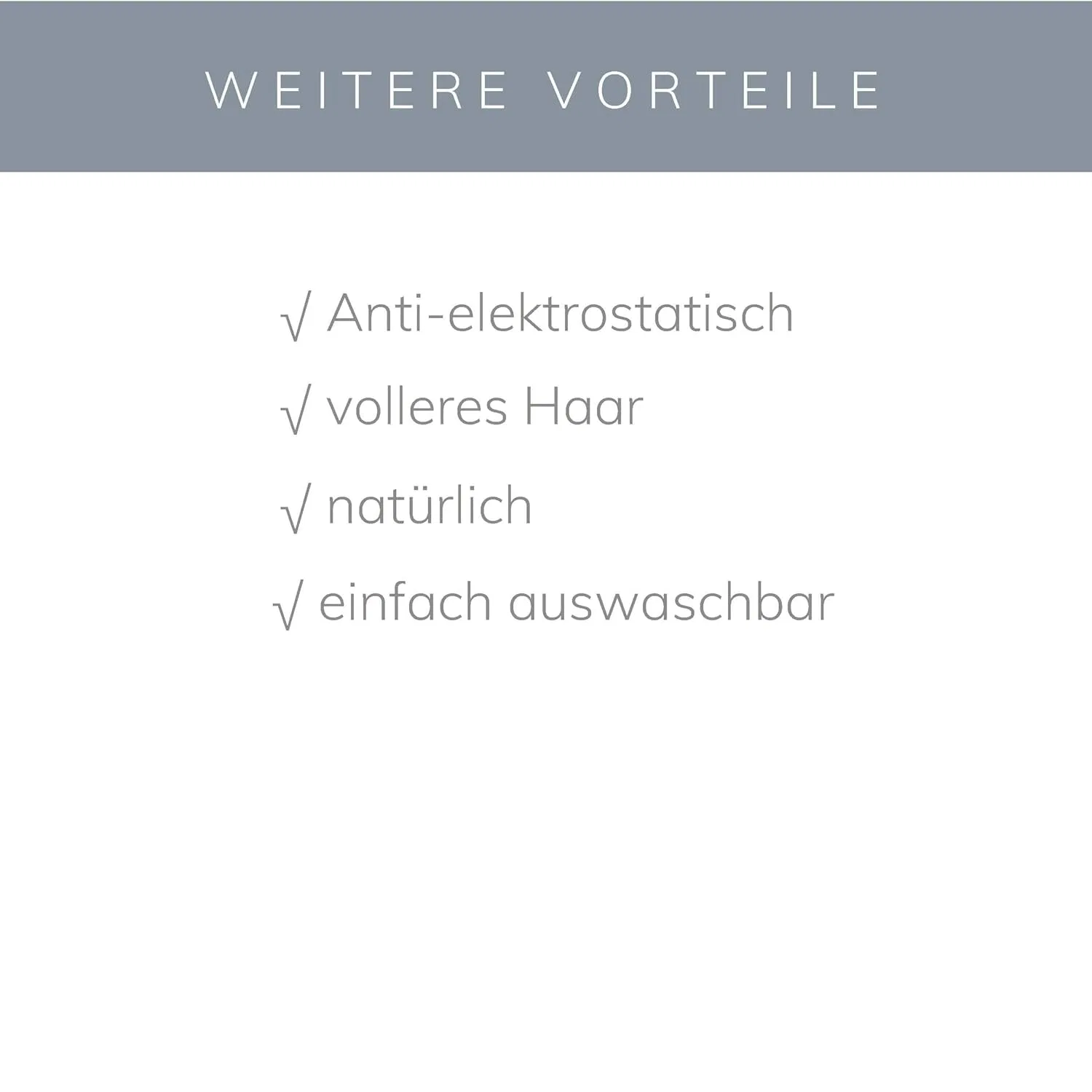 WEITERE VORTEILE

√ Anti-elektrostatisch

√ volleres Haar

√ natürlich

√ einfach auswaschbar